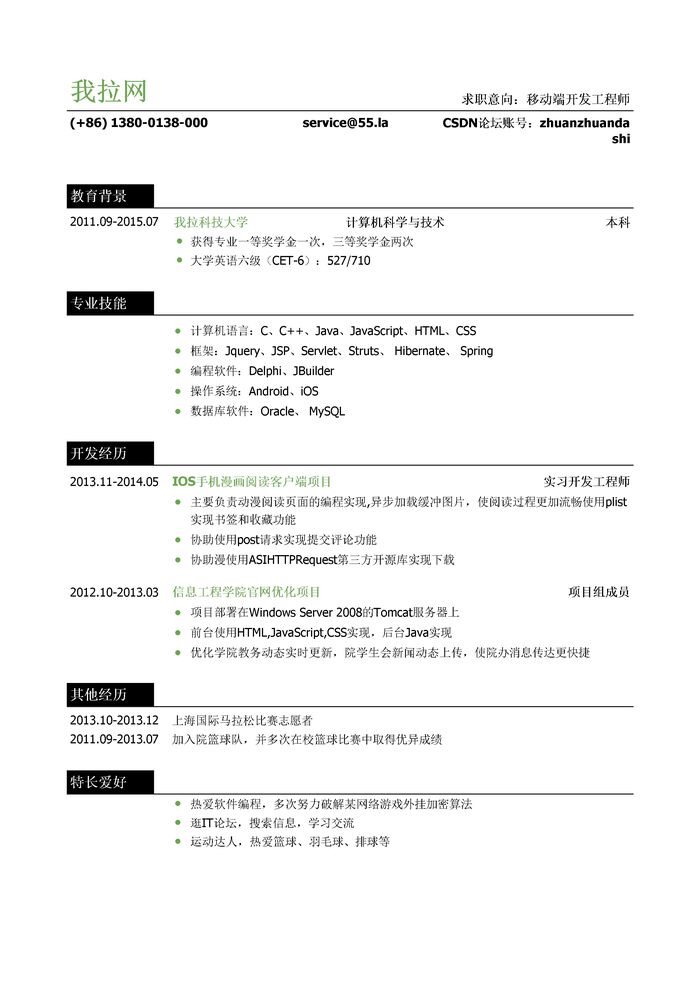 我拉网

求职意向：移动端开发工程师

(+86) 1380-0138-000 service@55.la CSDN论坛账号：zhuanzhuandashi

教育背景

2011.09-2015.07 我拉科技大学 计算机科学与技术 本科

- 获得专业一等奖学金一次，三等奖学金两次
- 大学英语六级（CET-6）：527/710

专业技能

- 计算机语言：C、C++、Java、JavaScript、HTML、CSS
- 框架：Jquery、JSP、Servlet、Struts、 Hibernate、 Spring
- 编程软件：Delphi、JBuilder
- 操作系统：Android、iOS
- 数据库软件：Oracle、 MySQL

开发经历

2013.11-2014.05 IOS手机漫画阅读客户端项目 实习开发工程师

- 主要负责动漫阅读页面的编程实现,异步加载缓冲图片，使阅读过程更加流畅使用plist实现书签和收藏功能
- 协助使用post请求实现提交评论功能
- 协助漫使用ASIHTTPRequest第三方开源库实现下载

2012.10-2013.03 信息工程学院官网优化项目 项目组成员

- 项目部署在Windows Server 2008的Tomcat服务器上
- 前台使用HTML,JavaScript,CSS实现，后台Java实现
- 优化学院教务动态实时更新，院学生会新闻动态上传，使院办消息传达更快捷

其他经历

2013.10-2013.12 上海国际马拉松比赛志愿者
2011.09-2013.07 加入院篮球队，并多次在校篮球比赛中取得优异成绩

特长爱好

- 热爱软件编程，多次努力破解某网络游戏外挂加密算法
- 逛IT论坛，搜索信息，学习交流
- 运动达人，热爱篮球、羽毛球、排球等